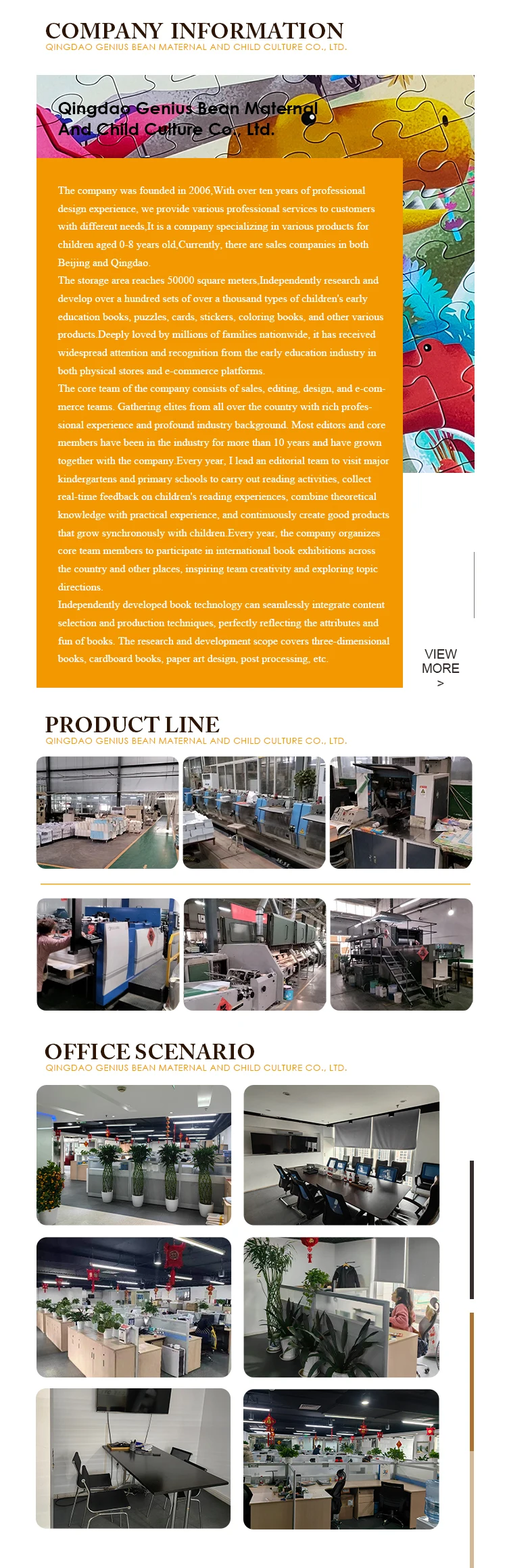 COMPANY INFORMATION
QINGDAO GENIUS BEAN MATERNAL AND CHILD CULTURE CO., LTD.

Qingdao Genius Bean Maternal And Child Culture Co., Ltd.

The company was founded in 2006,With over ten years of professional design experience, we provide various professional services to customers with different needs,It is a company specializing in various products for children aged 0-8 years old,Currently, there are sales companies in both Beijing and Qingdao.
The storage area reaches 50000 square meters,Independently research and develop over a hundred sets of over a thousand types of children's early education books, puzzles, cards, stickers, coloring books, and other various products.Deeply loved by millions of families nationwide, it has received widespread attention and recognition from the early education industry in both physical stores and e-commerce platforms.
The core team of the company consists of sales, editing, design, and e-commerce teams. Gathering elites from all over the country with rich professional experience and profound industry background. Most editors and core members have been in the industry for more than 10 years and have grown together with the company.Every year, I lead an editorial team to visit major kindergartens and primary schools to carry out reading activities, collect real-time feedback on children's reading experiences, combine theoretical knowledge with practical experience, and continuously create good products that grow synchronously with children.Every year, the company organizes core team members to participate in international book exhibitions across the country and other places, inspiring team creativity and exploring topic directions.
Independently developed book technology can seamlessly integrate content selection and production techniques, perfectly reflecting the attributes and fun of books. The research and development scope covers three-dimensional books, cardboard books, paper art design, post processing, etc.

VIEW MORE >

PRODUCT LINE
QINGDAO GENIUS BEAN MATERNAL AND CHILD CULTURE CO., LTD.

OFFICE SCENARIO
QINGDAO GENIUS BEAN MATERNAL AND CHILD CULTURE CO., LTD.